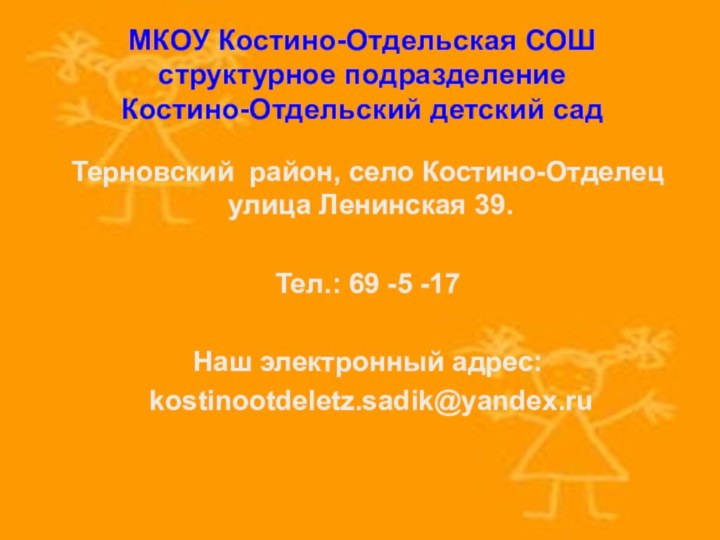 МКОУ Костино-Отдельская СОШ
структурное подразделение
Костино-Отдельский детский сад

Терновский район, село Костино-Отделец
улица Ленинская 39.

Тел.: 69 -5 -17

Наш электронный адрес:
kostinootdeletz.sadik@yandex.ru